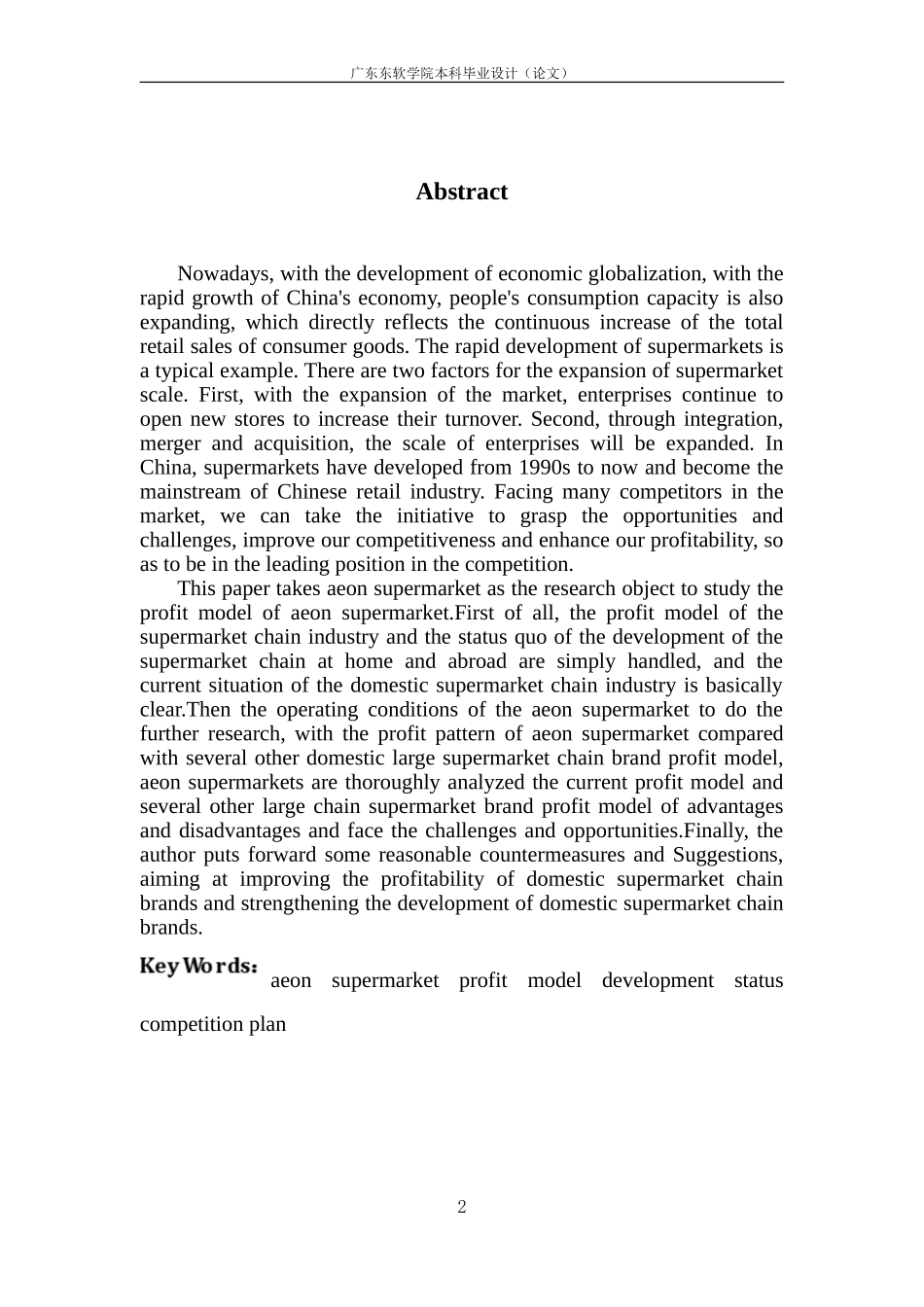 广东东软学院本科毕业设计（论文）

Abstract

Nowadays, with the development of economic globalization, with the rapid growth of China's economy, people's consumption capacity is also expanding, which directly reflects the continuous increase of the total retail sales of consumer goods. The rapid development of supermarkets is a typical example. There are two factors for the expansion of supermarket scale. First, with the expansion of the market, enterprises continue to open new stores to increase their turnover. Second, through integration, merger and acquisition, the scale of enterprises will be expanded. In China, supermarkets have developed from 1990s to now and become the mainstream of Chinese retail industry. Facing many competitors in the market, we can take the initiative to grasp the opportunities and challenges, improve our competitiveness and enhance our profitability, so as to be in the leading position in the competition.

This paper takes aeon supermarket as the research object to study the profit model of aeon supermarket.First of all, the profit model of the supermarket chain industry and the status quo of the development of the supermarket chain at home and abroad are simply handled, and the current situation of the domestic supermarket chain industry is basically clear.Then the operating conditions of the aeon supermarket to do the further research, with the profit pattern of aeon supermarket compared with several other domestic large supermarket chain brand profit model, aeon supermarkets are thoroughly analyzed the current profit model and several other large chain supermarket brand profit model of advantages and disadvantages and face the challenges and opportunities.Finally, the author puts forward some reasonable countermeasures and Suggestions, aiming at improving the profitability of domestic supermarket chain brands and strengthening the development of domestic supermarket chain brands.

Key Words: aeon supermarket profit model development status competition plan

2